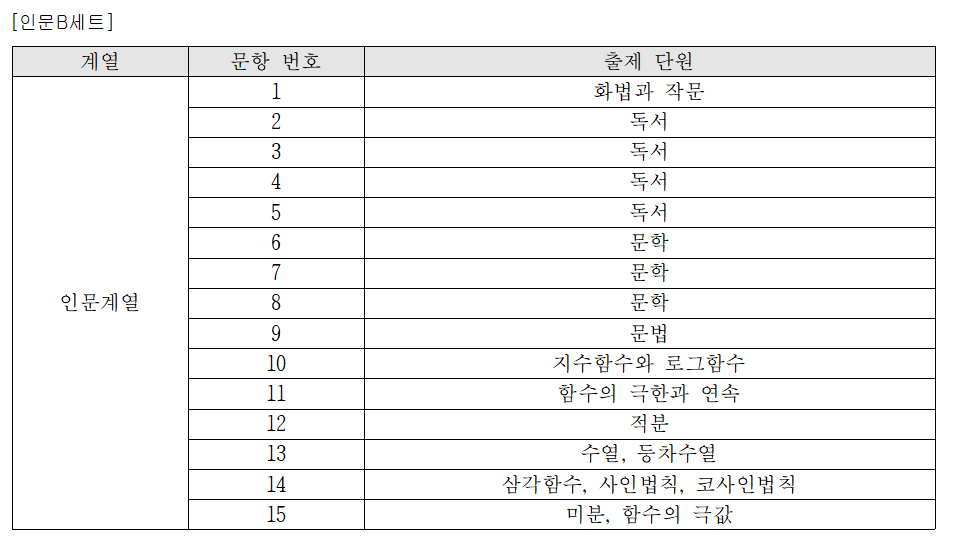 [인문B세트]

| 계열 | 문항 번호 | 출제 단원 |
|---|---|---|
| 인문계열 | 1 | 화법과 작문 |
| | 2 | 독서 |
| | 3 | 독서 |
| | 4 | 독서 |
| | 5 | 독서 |
| | 6 | 문학 |
| | 7 | 문학 |
| | 8 | 문학 |
| | 9 | 문법 |
| | 10 | 지수함수와 로그함수 |
| | 11 | 함수의 극한과 연속 |
| | 12 | 적분 |
| | 13 | 수열, 등차수열 |
| | 14 | 삼각함수, 사인법칙, 코사인법칙 |
| | 15 | 미분, 함수의 극값 |